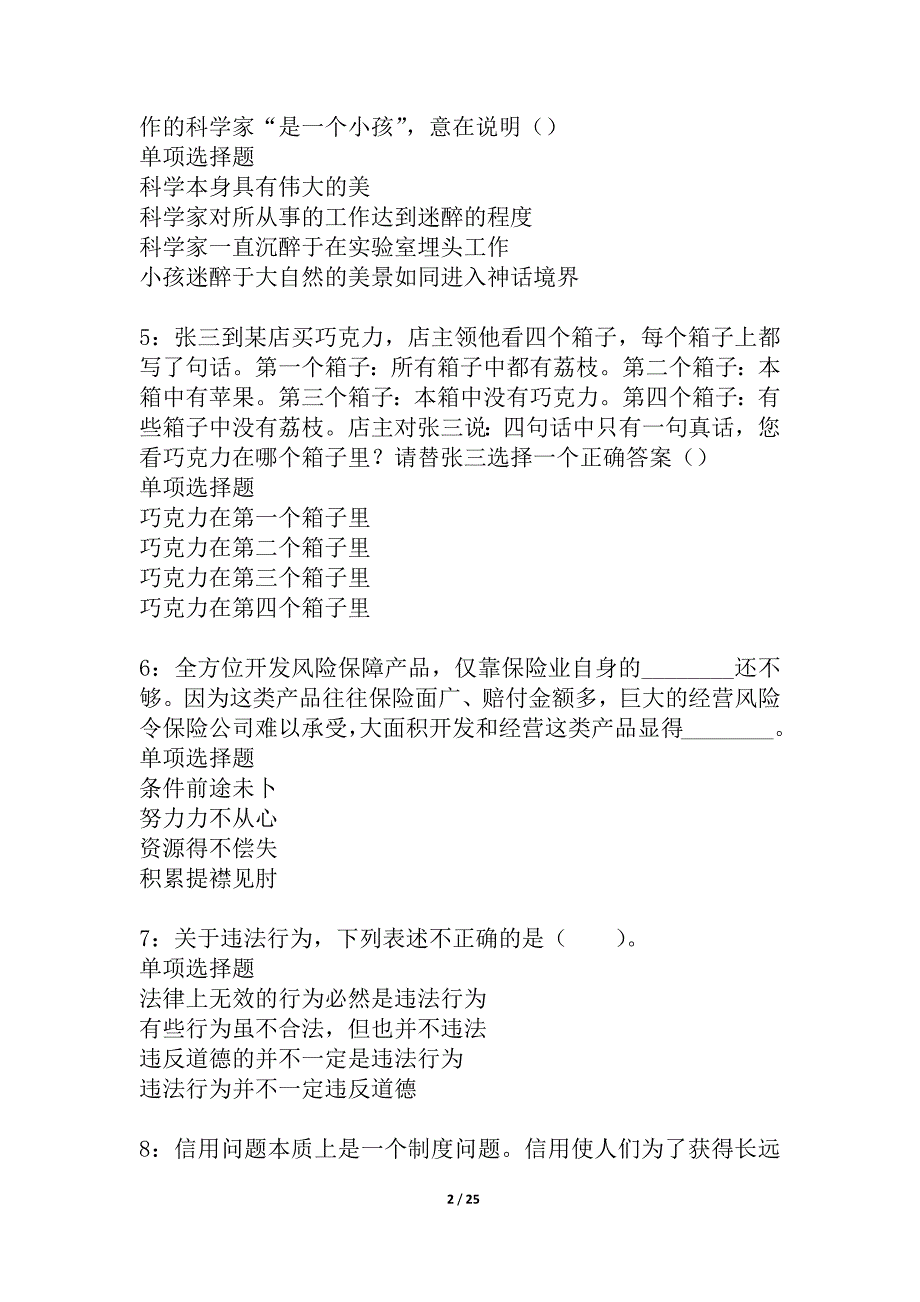 作的科学家“是一个小孩”，意在说明（）
单项选择题
科学本身具有伟大的美
科学家对所从事的工作达到迷醉的程度
科学家一直沉醉于在实验室埋头工作
小孩迷醉于大自然的美景如同进入神话境界

5：张三到某店买巧克力，店主领他看四个箱子，每个箱子上都写了句话。第一个箱子：所有箱子中都有荔枝。第二个箱子：本箱中有苹果。第三个箱子：本箱中没有巧克力。第四个箱子：有些箱子中没有荔枝。店主对张三说：四句话中只有一句真话，您看巧克力在哪个箱子里？请替张三选择一个正确答案（）
单项选择题
巧克力在第一个箱子里
巧克力在第二个箱子里
巧克力在第三个箱子里
巧克力在第四个箱子里

6：全方位开发风险保障产品，仅靠保险业自身的________还不够。因为这类产品往往保险面广、赔付金额多，巨大的经营风险令保险公司难以承受，大面积开发和经营这类产品显得________。
单项选择题
条件前途未卜
努力力不从心
资源得不偿失
积累捉襟见肘

7：关于违法行为，下列表述不正确的是（　　）。
单项选择题
法律上无效的行为必然是违法行为
有些行为虽不合法，但也并不违法
违反道德的并不一定是违法行为
违法行为并不一定违反道德

8：信用问题本质上是一个制度问题。信用使人们为了获得长远

2 / 25